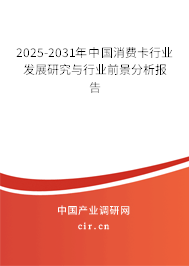 2025-2031年中国消费卡行业发展研究与行业前景分析报告

中国产业调研网
cir.cn